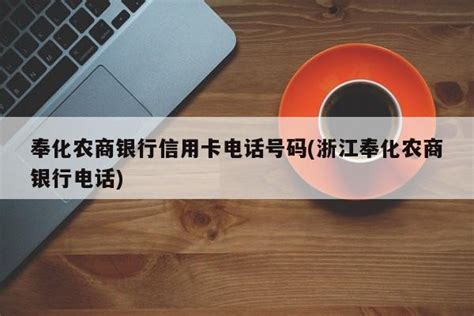 奉化农商银行信用卡电话号码(浙江奉化农商银行电话)